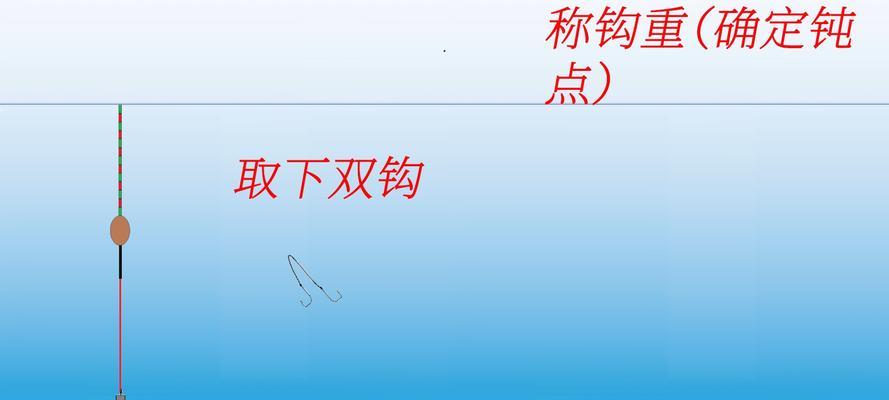 称钩重(确定钝点)

取下双钩